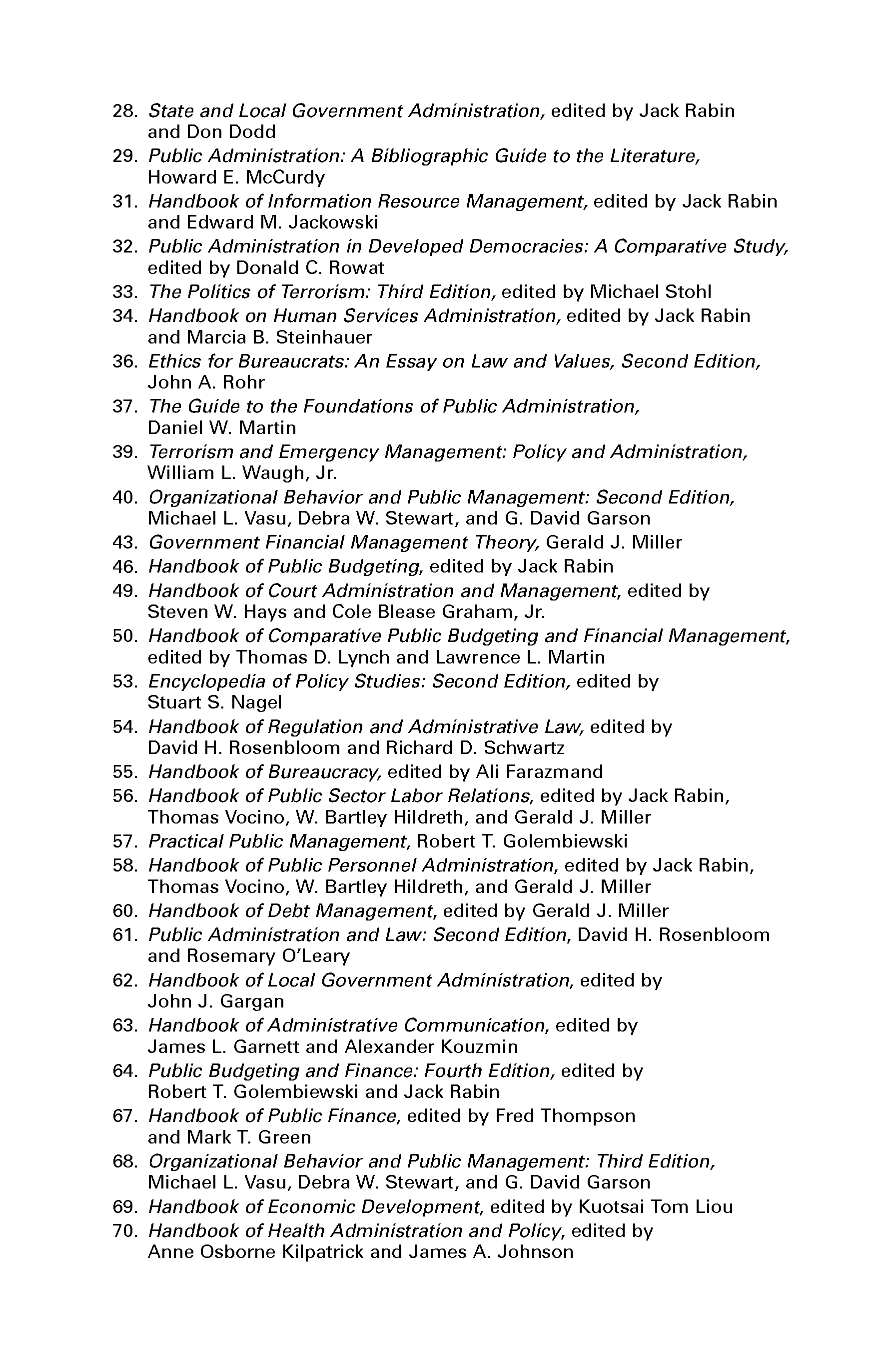 28. State and Local Government Administration, edited by Jack Rabin and Don Dodd
29. Public Administration: A Bibliographic Guide to the Literature, Howard E. McCurdy
31. Handbook of Information Resource Management, edited by Jack Rabin and Edward M. Jackowski
32. Public Administration in Developed Democracies: A Comparative Study, edited by Donald C. Rowat
33. The Politics of Terrorism: Third Edition, edited by Michael Stohl
34. Handbook on Human Services Administration, edited by Jack Rabin and Marcia B. Steinhauer
36. Ethics for Bureaucrats: An Essay on Law and Values, Second Edition, John A. Rohr
37. The Guide to the Foundations of Public Administration, Daniel W. Martin
39. Terrorism and Emergency Management: Policy and Administration, William L. Waugh, Jr.
40. Organizational Behavior and Public Management: Second Edition, Michael L. Vasu, Debra W. Stewart, and G. David Garson
43. Government Financial Management Theory, Gerald J. Miller
46. Handbook of Public Budgeting, edited by Jack Rabin
49. Handbook of Court Administration and Management, edited by Steven W. Hays and Cole Blease Graham, Jr.
50. Handbook of Comparative Public Budgeting and Financial Management, edited by Thomas D. Lynch and Lawrence L. Martin
53. Encyclopedia of Policy Studies: Second Edition, edited by Stuart S. Nagel
54. Handbook of Regulation and Administrative Law, edited by David H. Rosenbloom and Richard D. Schwartz
55. Handbook of Bureaucracy, edited by Ali Farazmand
56. Handbook of Public Sector Labor Relations, edited by Jack Rabin, Thomas Vocino, W. Bartley Hildreth, and Gerald J. Miller
57. Practical Public Management, Robert T. Golembiewski
58. Handbook of Public Personnel Administration, edited by Jack Rabin, Thomas Vocino, W. Bartley Hildreth, and Gerald J. Miller
60. Handbook of Debt Management, edited by Gerald J. Miller
61. Public Administration and Law: Second Edition, David H. Rosenbloom and Rosemary O'Leary
62. Handbook of Local Government Administration, edited by John J. Gargan
63. Handbook of Administrative Communication, edited by James L. Garnett and Alexander Kouzmin
64. Public Budgeting and Finance: Fourth Edition, edited by Robert T. Golembiewski and Jack Rabin
67. Handbook of Public Finance, edited by Fred Thompson and Mark T. Green
68. Organizational Behavior and Public Management: Third Edition, Michael L. Vasu, Debra W. Stewart, and G. David Garson
69. Handbook of Economic Development, edited by Kuotsai Tom Liou
70. Handbook of Health Administration and Policy, edited by Anne Osborne Kilpatrick and James A. Johnson